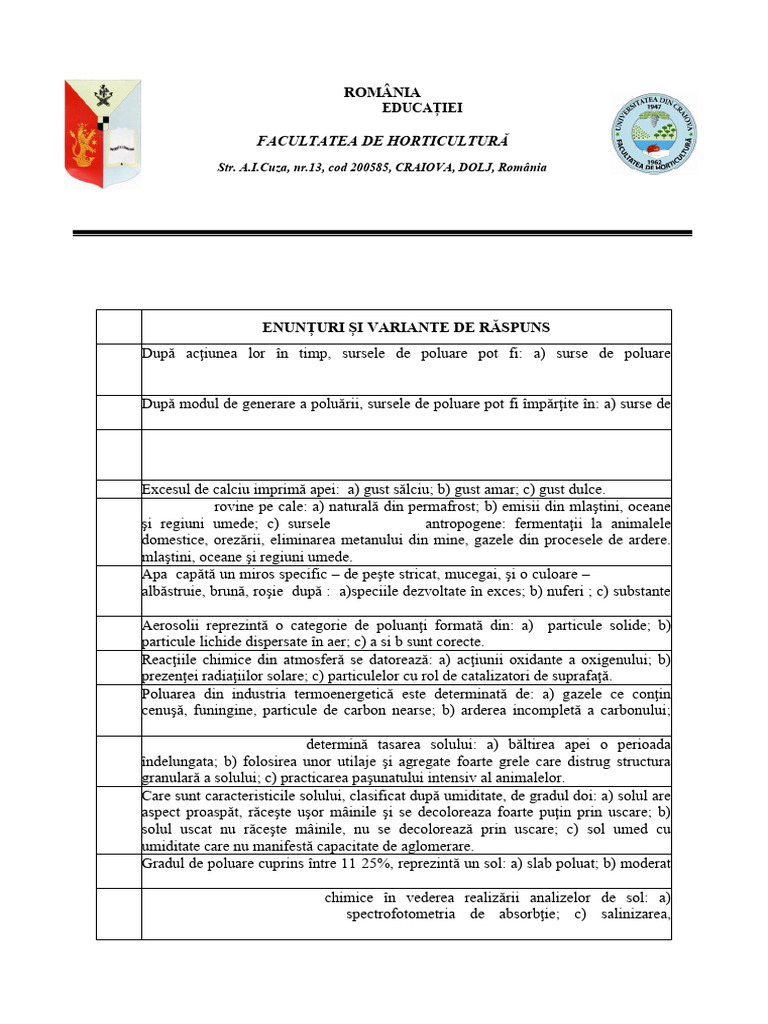 ROMÂNIA
EDUCAȚIEI

FACULTATEA DE HORTICULTURĂ

Str. A.I.Cuza, nr.13, cod 200585, CRAIOVA, DOLJ, România

UNIVERSITATEA DIN CRAIOVA 1947 1962 FACULTATEA DE HORTICULTURĂ

| | ENUNȚURI ȘI VARIANTE DE RĂSPUNS |
|---|---|
| | După acțiunea lor în timp, sursele de poluare pot fi: a) surse de poluare |
| | După modul de generare a poluării, sursele de poluare pot fi împărțite în: a) surse de |
| | |
| | Excesul de calciu imprimă apei: a) gust sălciu; b) gust amar; c) gust dulce. |
| | rovine pe cale: a) naturală din permafrost; b) emisii din mlaștini, oceane și regiuni umede; c) sursele antropogene: fermentații la animalele domestice, orezării, eliminarea metanului din mine, gazele din procesele de ardere. mlaștini, oceane și regiuni umede. |
| | Apa capătă un miros specific – de pește stricat, mucegai, și o culoare – albăstruie, brună, roșie după : a)speciile dezvoltate în exces; b) nuferi ; c) substante |
| | Aerosolii reprezintă o categorie de poluanți formată din: a) particule solide; b) particule lichide dispersate în aer; c) a si b sunt corecte. |
| | Reacțiile chimice din atmosferă se datorează: a) acțiunii oxidante a oxigenului; b) prezenței radiațiilor solare; c) particulelor cu rol de catalizatori de suprafață. |
| | Poluarea din industria termoenergetică este determinată de: a) gazele ce conțin cenușă, funingine, particule de carbon nearse; b) arderea incompletă a carbonului; |
| | determină tasarea solului: a) băltirea apei o perioada îndelungata; b) folosirea unor utilaje și agregate foarte grele care distrug structura granulară a solului; c) practicarea pașunatului intensiv al animalelor. |
| | Care sunt caracteristicile solului, clasificat după umiditate, de gradul doi: a) solul are aspect proaspăt, răcește ușor mâinile și se decoloreaza foarte puțin prin uscare; b) solul uscat nu răcește mâinile, nu se decolorează prin uscare; c) sol umed cu umiditate care nu manifestă capacitate de aglomerare. |
| | Gradul de poluare cuprins între 11 25%, reprezintă un sol: a) slab poluat; b) moderat |
| | chimice în vederea realizării analizelor de sol: a) spectrofotometria de absorbție; c) salinizarea, |